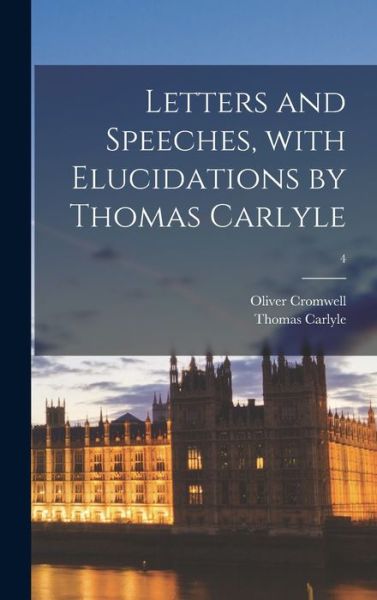 Letters and Speeches, with Elucidations by Thomas Carlyle

4

Oliver Cromwell
Thomas Carlyle